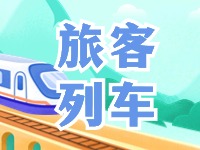 旅客
列车